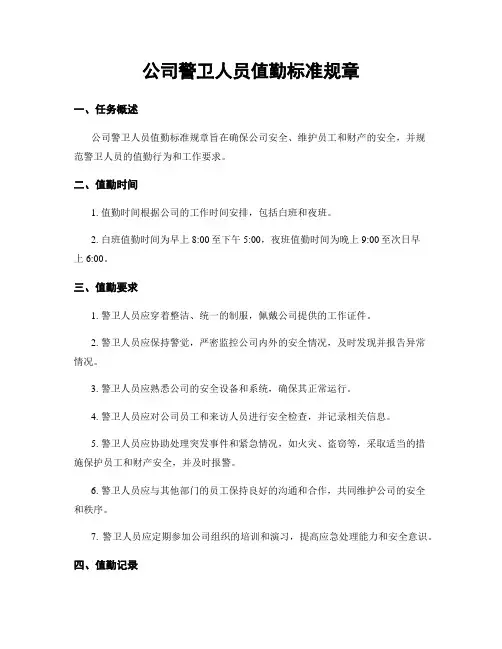 公司警卫人员值勤标准规章

一、任务概述

公司警卫人员值勤标准规章旨在确保公司安全、维护员工和财产的安全，并规范警卫人员的值勤行为和工作要求。

二、值勤时间

1. 值勤时间根据公司的工作时间安排，包括白班和夜班。

2. 白班值勤时间为早上 8:00 至下午 5:00，夜班值勤时间为晚上 9:00 至次日早上 6:00。

三、值勤要求

1. 警卫人员应穿着整洁、统一的制服，佩戴公司提供的工作证件。

2. 警卫人员应保持警觉，严密监控公司内外的安全情况，及时发现并报告异常情况。

3. 警卫人员应熟悉公司的安全设备和系统，确保其正常运行。

4. 警卫人员应对公司员工和来访人员进行安全检查，并记录相关信息。

5. 警卫人员应协助处理突发事件和紧急情况，如火灾、盗窃等，采取适当的措施保护员工和财产安全，并及时报警。

6. 警卫人员应与其他部门的员工保持良好的沟通和合作，共同维护公司的安全和秩序。

7. 警卫人员应定期参加公司组织的培训和演习，提高应急处理能力和安全意识。

四、值勤记录